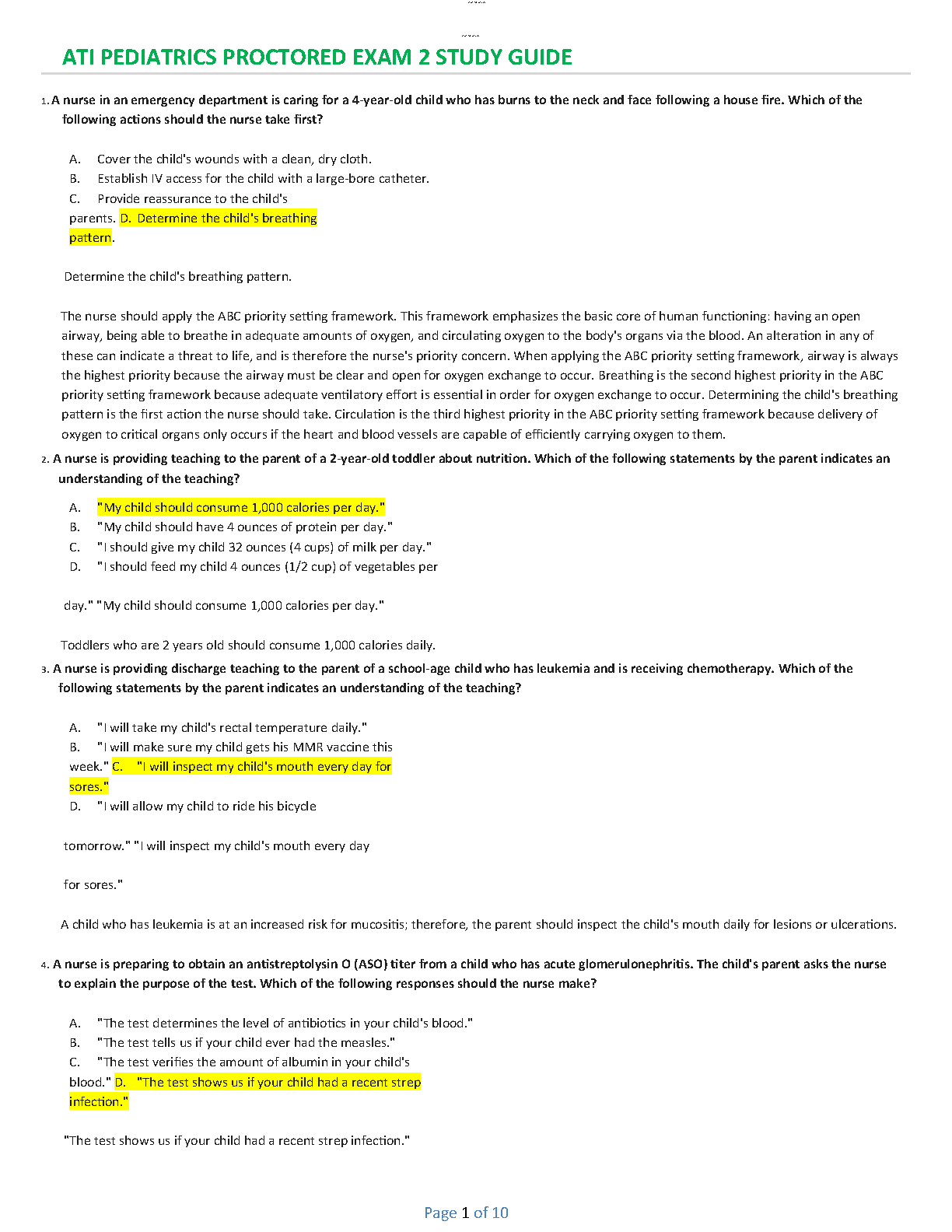 ATI PEDIATRICS PROCTORED EXAM 2 STUDY GUIDE

1. A nurse in an emergency department is caring for a 4-year-old child who has burns to the neck and face following a house fire. Which of the following actions should the nurse take first?

A. Cover the child's wounds with a clean, dry cloth.
B. Establish IV access for the child with a large-bore catheter.
C. Provide reassurance to the child's parents. D. Determine the child's breathing pattern.

Determine the child's breathing pattern.

The nurse should apply the ABC priority setting framework. This framework emphasizes the basic core of human functioning: having an open airway, being able to breathe in adequate amounts of oxygen, and circulating oxygen to the body's organs via the blood. An alteration in any of these can indicate a threat to life, and is therefore the nurse's priority concern. When applying the ABC priority setting framework, airway is always the highest priority because the airway must be clear and open for oxygen exchange to occur. Breathing is the second highest priority in the ABC priority setting framework because adequate ventilatory effort is essential in order for oxygen exchange to occur. Determining the child's breathing pattern is the first action the nurse should take. Circulation is the third highest priority in the ABC priority setting framework because delivery of oxygen to critical organs only occurs if the heart and blood vessels are capable of efficiently carrying oxygen to them.

2. A nurse is providing teaching to the parent of a 2-year-old toddler about nutrition. Which of the following statements by the parent indicates an understanding of the teaching?

A. "My child should consume 1,000 calories per day."
B. "My child should have 4 ounces of protein per day."
C. "I should give my child 32 ounces (4 cups) of milk per day."
D. "I should feed my child 4 ounces (1/2 cup) of vegetables per day." "My child should consume 1,000 calories per day."

Toddlers who are 2 years old should consume 1,000 calories daily.

3. A nurse is providing discharge teaching to the parent of a school-age child who has leukemia and is receiving chemotherapy. Which of the following statements by the parent indicates an understanding of the teaching?

A. "I will take my child's rectal temperature daily."
B. "I will make sure my child gets his MMR vaccine this week." C. "I will inspect my child's mouth every day for sores."
D. "I will allow my child to ride his bicycle tomorrow." "I will inspect my child's mouth every day for sores."

A child who has leukemia is at an increased risk for mucositis; therefore, the parent should inspect the child's mouth daily for lesions or ulcerations.

4. A nurse is preparing to obtain an antistreptolysin O (ASO) titer from a child who has acute glomerulonephritis. The child's parent asks the nurse to explain the purpose of the test. Which of the following responses should the nurse make?

A. "The test determines the level of antibiotics in your child's blood."
B. "The test tells us if your child ever had the measles."
C. "The test verifies the amount of albumin in your child's blood." D. "The test shows us if your child had a recent strep infection."

"The test shows us if your child had a recent strep infection."

Page 1 of 10